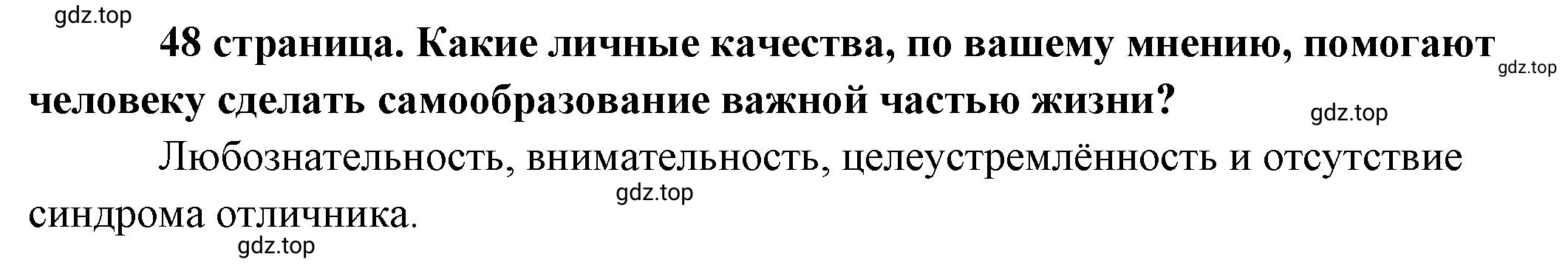 gdz.top

48 страница. Какие личные качества, по вашему мнению, помогают человеку сделать самообразование важной частью жизни?

gdz.top

gdz.top

Любознательность, внимательность, целеустремлённость и отсутствие синдрома отличника.

gdz.top

gdz.top